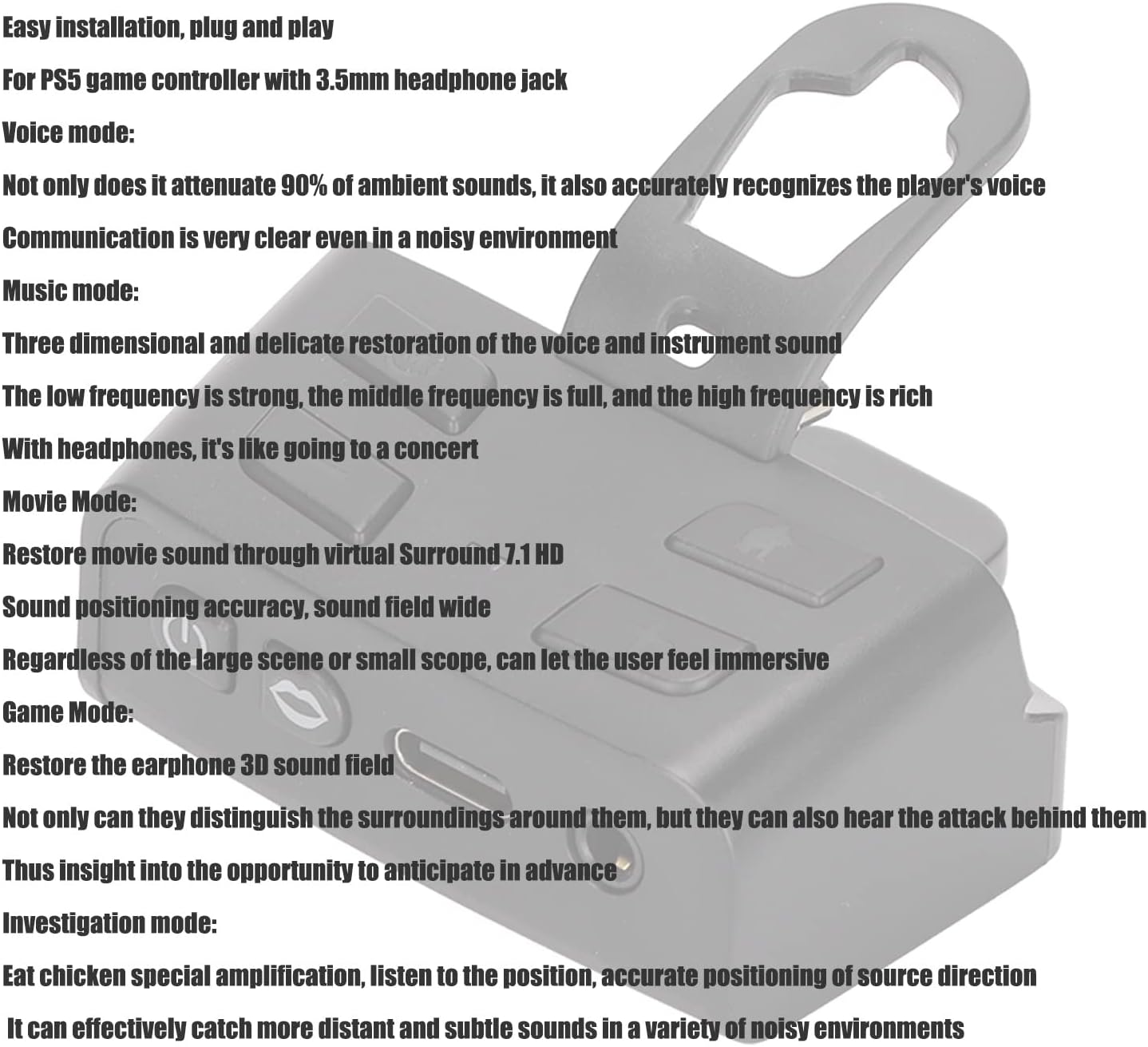 Easy installation, plug and play

For PS5 game controller with 3.5mm headphone jack

Voice mode:

Not only does it attenuate 90% of ambient sounds, it also accurately recognizes the player's voice

Communication is very clear even in a noisy environment

Music mode:

Three dimensional and delicate restoration of the voice and instrument sound

The low frequency is strong, the middle frequency is full, and the high frequency is rich

With headphones, it's like going to a concert

Movie Mode:

Restore movie sound through virtual Surround 7.1 HD

Sound positioning accuracy, sound field wide

Regardless of the large scene or small scope, can let the user feel immersive

Game Mode:

Restore the earphone 3D sound field

Not only can they distinguish the surroundings around them, but they can also hear the attack behind them

Thus insight into the opportunity to anticipate in advance

Investigation mode:

Eat chicken special amplification, listen to the position, accurate positioning of source direction

It can effectively catch more distant and subtle sounds in a variety of noisy environments